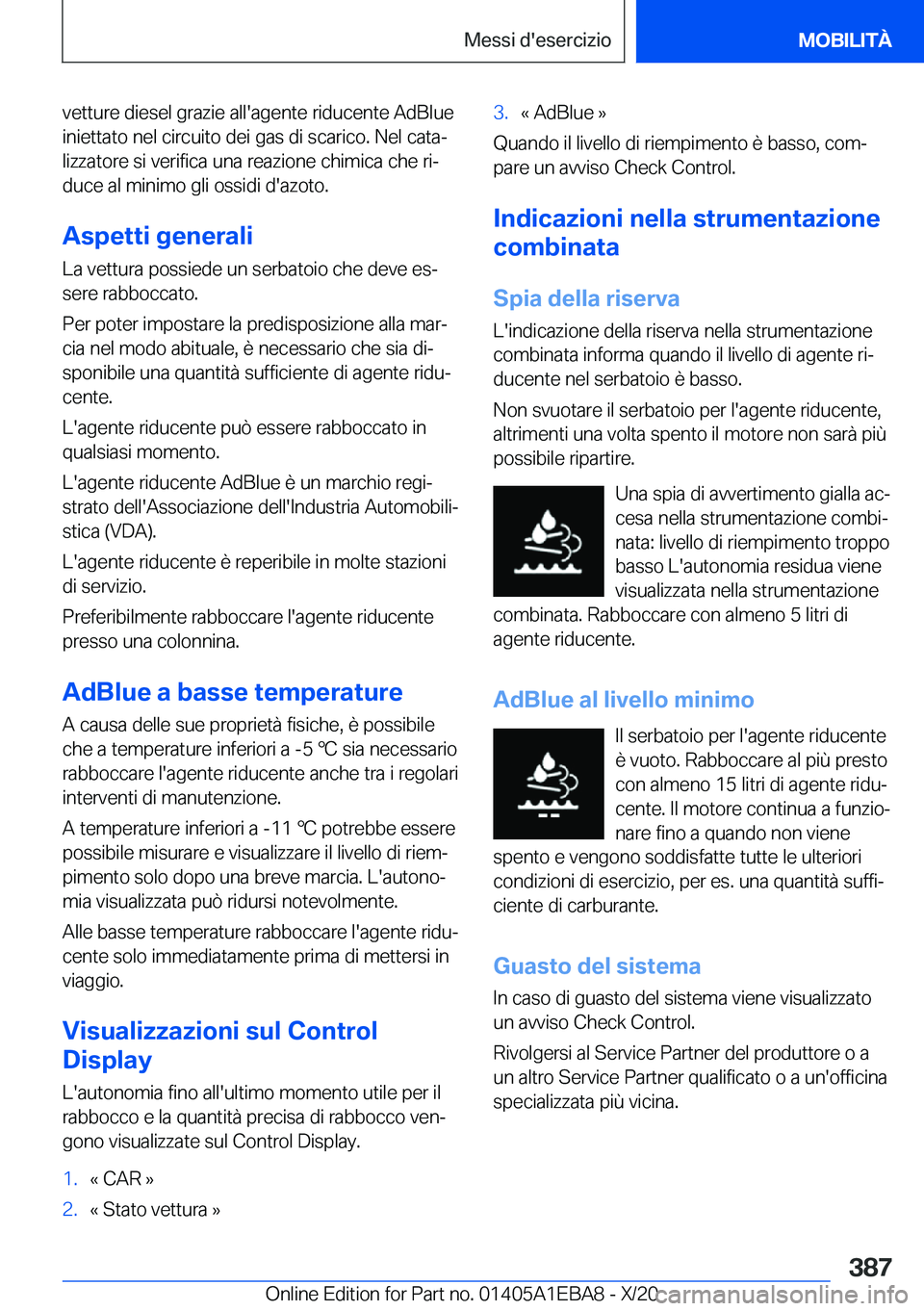 Messi d'esercizio

MOBILITÀ

vetture diesel grazie all'agente riducente AdBlue iniettato nel circuito dei gas di scarico. Nel catalizzatore si verifica una reazione chimica che riduce al minimo gli ossidi d'azoto.

Aspetti generali

La vettura possiede un serbatoio che deve essere rabboccato.

Per poter impostare la predisposizione alla marcia nel modo abituale, è necessario che sia disponibile una quantità sufficiente di agente riducente.

L'agente riducente può essere rabboccato in qualsiasi momento.

L'agente riducente AdBlue è un marchio registrato dell'Associazione dell'Industria Automobilistica (VDA).

L'agente riducente è reperibile in molte stazioni di servizio.

Preferibilmente rabboccare l'agente riducente presso una colonnina.

AdBlue a basse temperature

A causa delle sue proprietà fisiche, è possibile che a temperature inferiori a -5 ℃ sia necessario rabboccare l'agente riducente anche tra i regolari interventi di manutenzione.

A temperature inferiori a -11 ℃ potrebbe essere possibile misurare e visualizzare il livello di riempimento solo dopo una breve marcia. L'autonomia visualizzata può ridursi notevolmente.

Alle basse temperature rabboccare l'agente riducente solo immediatamente prima di mettersi in viaggio.

Visualizzazioni sul Control Display

L'autonomia fino all'ultimo momento utile per il rabbocco e la quantità precisa di rabbocco vengono visualizzate sul Control Display.

1. « CAR »
2. « Stato vettura »
3. « AdBlue »

Quando il livello di riempimento è basso, compare un avviso Check Control.

Indicazioni nella strumentazione combinata

Spia della riserva

L'indicazione della riserva nella strumentazione combinata informa quando il livello di agente riducente nel serbatoio è basso.

Non svuotare il serbatoio per l'agente riducente, altrimenti una volta spento il motore non sarà più possibile ripartire.

Una spia di avvertimento gialla accesa nella strumentazione combinata: livello di riempimento troppo basso L'autonomia residua viene visualizzata nella strumentazione combinata. Rabboccare con almeno 5 litri di agente riducente.

AdBlue al livello minimo

Il serbatoio per l'agente riducente è vuoto. Rabboccare al più presto con almeno 15 litri di agente riducente. Il motore continua a funzionare fino a quando non viene spento e vengono soddisfatte tutte le ulteriori condizioni di esercizio, per es. una quantità sufficiente di carburante.

Guasto del sistema

In caso di guasto del sistema viene visualizzato un avviso Check Control.

Rivolgersi al Service Partner del produttore o a un altro Service Partner qualificato o a un'officina specializzata più vicina.

387

Online Edition for Part no. 01405A1EBA8 - X/20 carmanualsonline.info